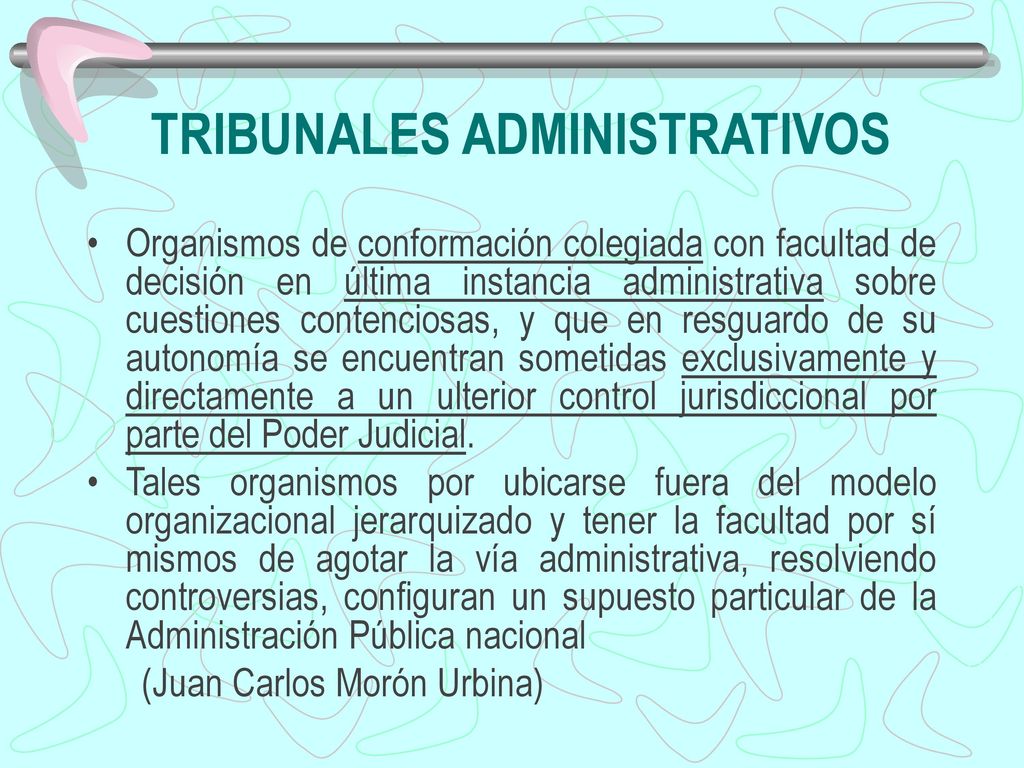 TRIBUNALES ADMINISTRATIVOS

• Organismos de conformación colegiada con facultad de decisión en última instancia administrativa sobre cuestiones contenciosas, y que en resguardo de su autonomía se encuentran sometidas exclusivamente y directamente a un ulterior control jurisdiccional por parte del Poder Judicial.

• Tales organismos por ubicarse fuera del modelo organizacional jerarquizado y tener la facultad por sí mismos de agotar la vía administrativa, resolviendo controversias, configuran un supuesto particular de la Administración Pública nacional

(Juan Carlos Morón Urbina)